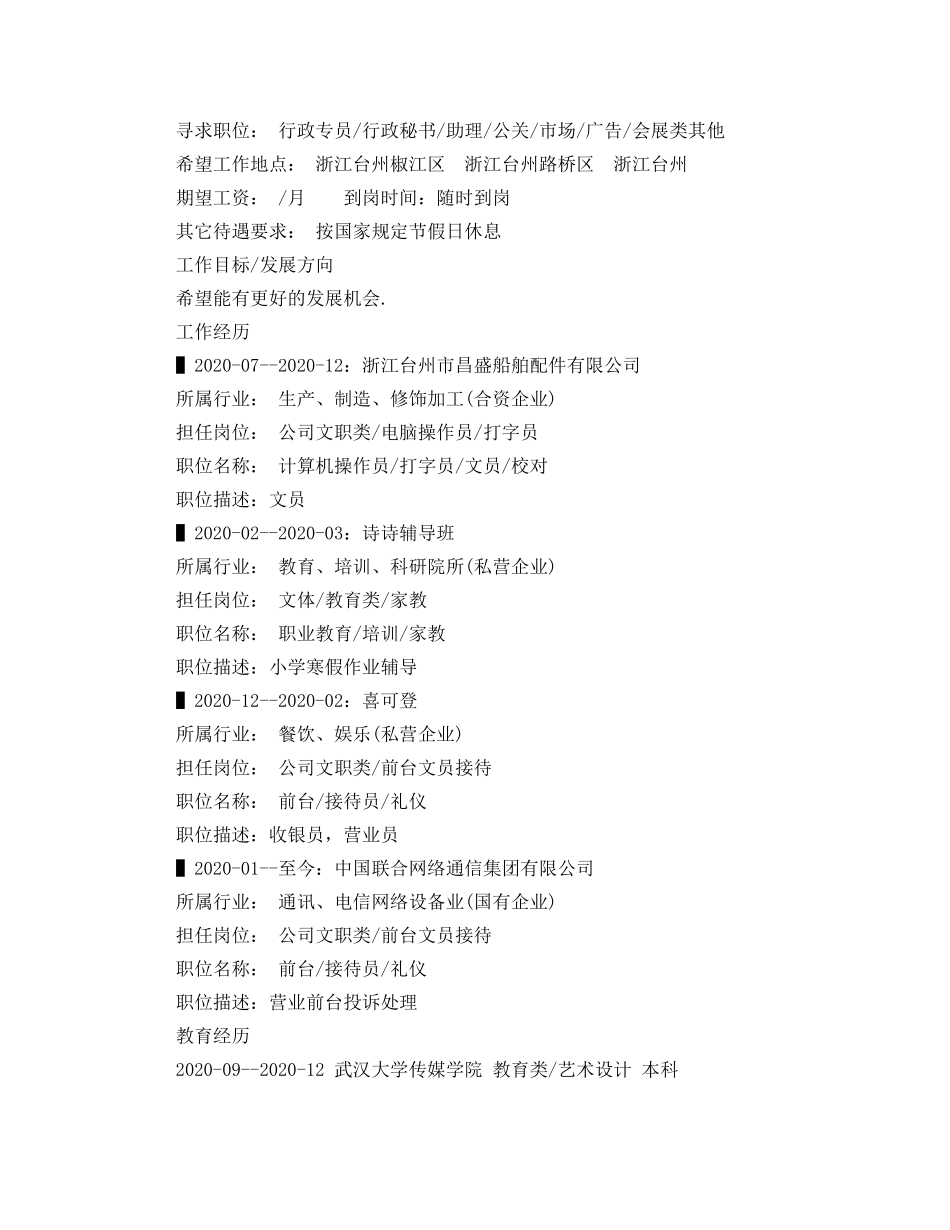 寻求职位： 行政专员/行政秘书/助理/公关/市场/广告/会展类其他
希望工作地点： 浙江台州椒江区 浙江台州路桥区 浙江台州
期望工资： /月 到岗时间：随时到岗
其它待遇要求： 按国家规定节假日休息
工作目标/发展方向
希望能有更好的发展机会.
工作经历
▌2020-07--2020-12：浙江台州市昌盛船舶配件有限公司
所属行业： 生产、制造、修饰加工(合资企业)
担任岗位： 公司文职类/电脑操作员/打字员
职位名称： 计算机操作员/打字员/文员/校对
职位描述：文员
▌2020-02--2020-03：诗诗辅导班
所属行业： 教育、培训、科研院所(私营企业)
担任岗位： 文体/教育类/家教
职位名称： 职业教育/培训/家教
职位描述：小学寒假作业辅导
▌2020-12--2020-02：喜可登
所属行业： 餐饮、娱乐(私营企业)
担任岗位： 公司文职类/前台文员接待
职位名称： 前台/接待员/礼仪
职位描述：收银员，营业员
▌2020-01--至今：中国联合网络通信集团有限公司
所属行业： 通讯、电信网络设备业(国有企业)
担任岗位： 公司文职类/前台文员接待
职位名称： 前台/接待员/礼仪
职位描述：营业前台投诉处理
教育经历
2020-09--2020-12 武汉大学传媒学院 教育类/艺术设计 本科